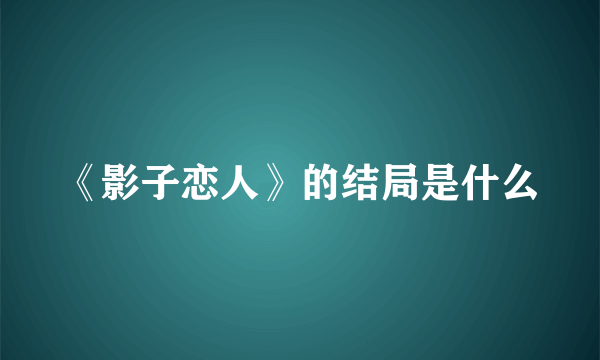 《影子恋人》的结局是什么